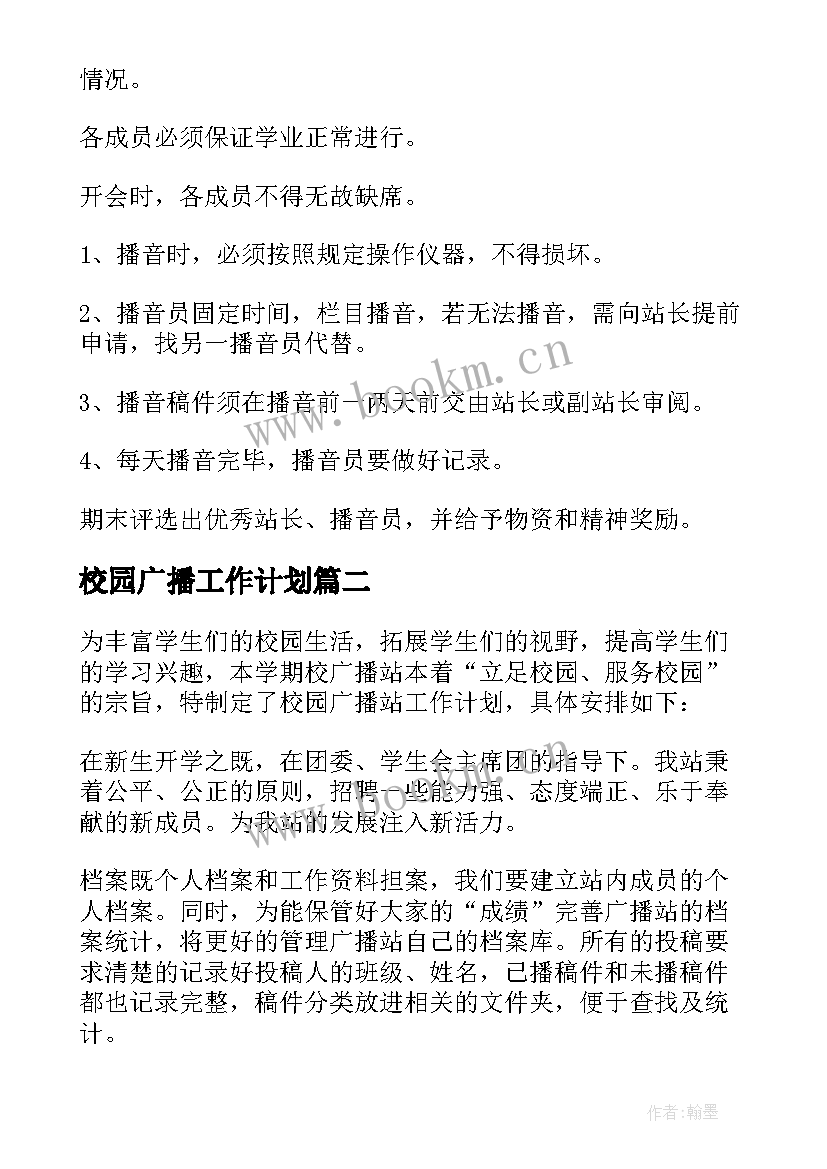 情况。

各成员必须保证学业正常进行。

开会时，各成员不得无故缺席。

1、播音时，必须按照规定操作仪器，不得损坏。

2、播音员固定时间，栏目播音，若无法播音，需向站长提前申请，找另一播音员代替。

3、播音稿件须在播音前一两天前交由站长或副站长审阅。

4、每天播音完毕，播音员要做好记录。

期末评选出优秀站长、播音员，并给予物资和精神奖励。

校园广播工作计划篇二

为丰富学生们的校园生活，拓展学生们的视野，提高学生们的学习兴趣，本学期校广播站本着“立足校园、服务校园”的宗旨，特制定了校园广播站工作计划，具体安排如下：

在新生开学之既，在团委、学生会主席团的指导下。我站秉着公平、公正的原则，招聘一些能力强、态度端正、乐于奉献的新成员。为我站的发展注入新活力。

档案既个人档案和工作资料担案，我们要建立站内成员的个人档案。同时，为能保管好大家的“成绩”完善广播站的档案统计，将更好的管理广播站自己的档案库。所有的投稿要求清楚的记录好投稿人的班级、姓名，已播稿件和未播稿件都也记录完整，稿件分类放进相关的文件夹，便于查找及统计。

www.bookm.cn

作者:翰墨